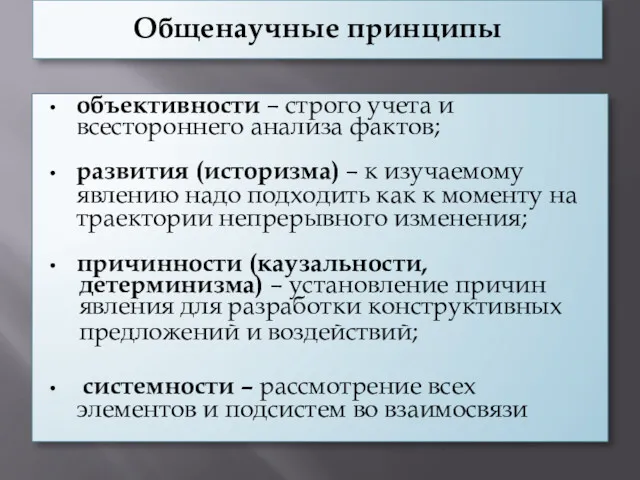 Общенаучные принципы

• объективности – строго учета и всестороннего анализа фактов;

• развития (историзма) – к изучаемому явлению надо подходить как к моменту на траектории непрерывного изменения;

• причинности (каузальности, детерминизма) – установление причин явления для разработки конструктивных предложений и воздействий;

• системности – рассмотрение всех элементов и подсистем во взаимосвязи